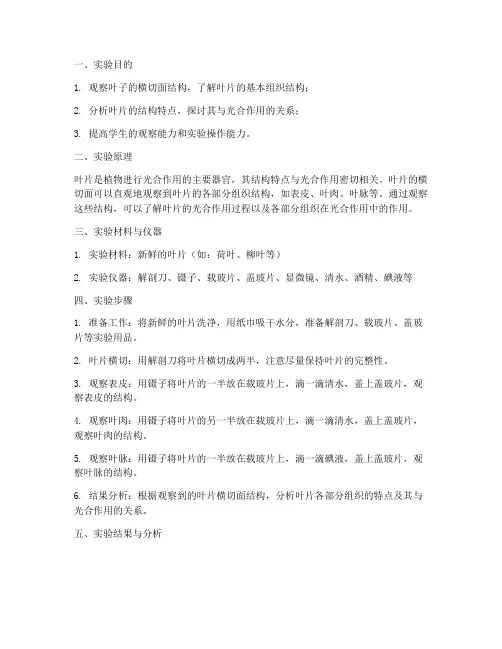 一、实验目的

1. 观察叶子的横切面结构，了解叶片的基本组织结构；

2. 分析叶片的结构特点，探讨其与光合作用的关系；

3. 提高学生的观察能力和实验操作能力。

二、实验原理

叶片是植物进行光合作用的主要器官，其结构特点与光合作用密切相关。叶片的横切面可以直观地观察到叶片的各部分组织结构，如表皮、叶肉、叶脉等。通过观察这些结构，可以了解叶片的光合作用过程以及各部分组织在光合作用中的作用。

三、实验材料与仪器

1. 实验材料：新鲜的叶片（如：荷叶、柳叶等）

2. 实验仪器：解剖刀、镊子、载玻片、盖玻片、显微镜、清水、酒精、碘液等

四、实验步骤

1. 准备工作：将新鲜的叶片洗净，用纸巾吸干水分，准备解剖刀、载玻片、盖玻片等实验用品。

2. 叶片横切：用解剖刀将叶片横切成两半，注意尽量保持叶片的完整性。

3. 观察表皮：用镊子将叶片的一半放在载玻片上，滴一滴清水，盖上盖玻片，观察表皮的结构。

4. 观察叶肉：用镊子将叶片的另一半放在载玻片上，滴一滴清水，盖上盖玻片，观察叶肉的结构。

5. 观察叶脉：用镊子将叶片的一半放在载玻片上，滴一滴碘液，盖上盖玻片，观察叶脉的结构。

6. 结果分析：根据观察到的叶片横切面结构，分析叶片各部分组织的特点及其与光合作用的关系。

五、实验结果与分析